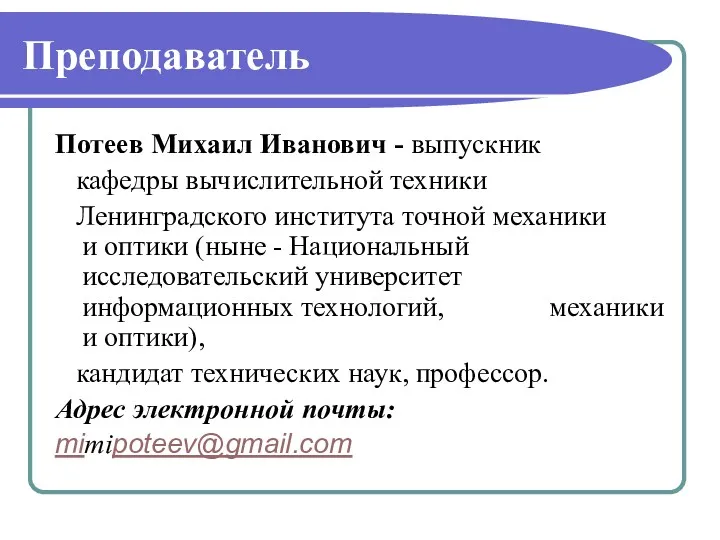 Преподаватель

Потеев Михаил Иванович - выпускник кафедры вычислительной техники Ленинградского института точной механики и оптики (ныне - Национальный исследовательский университет информационных технологий, механики и оптики),

кандидат технических наук, профессор.

Адрес электронной почты:
mimipoteev@gmail.com